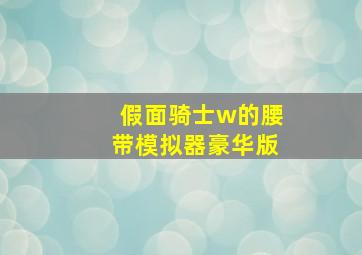 假面骑士w的腰带模拟器豪华版